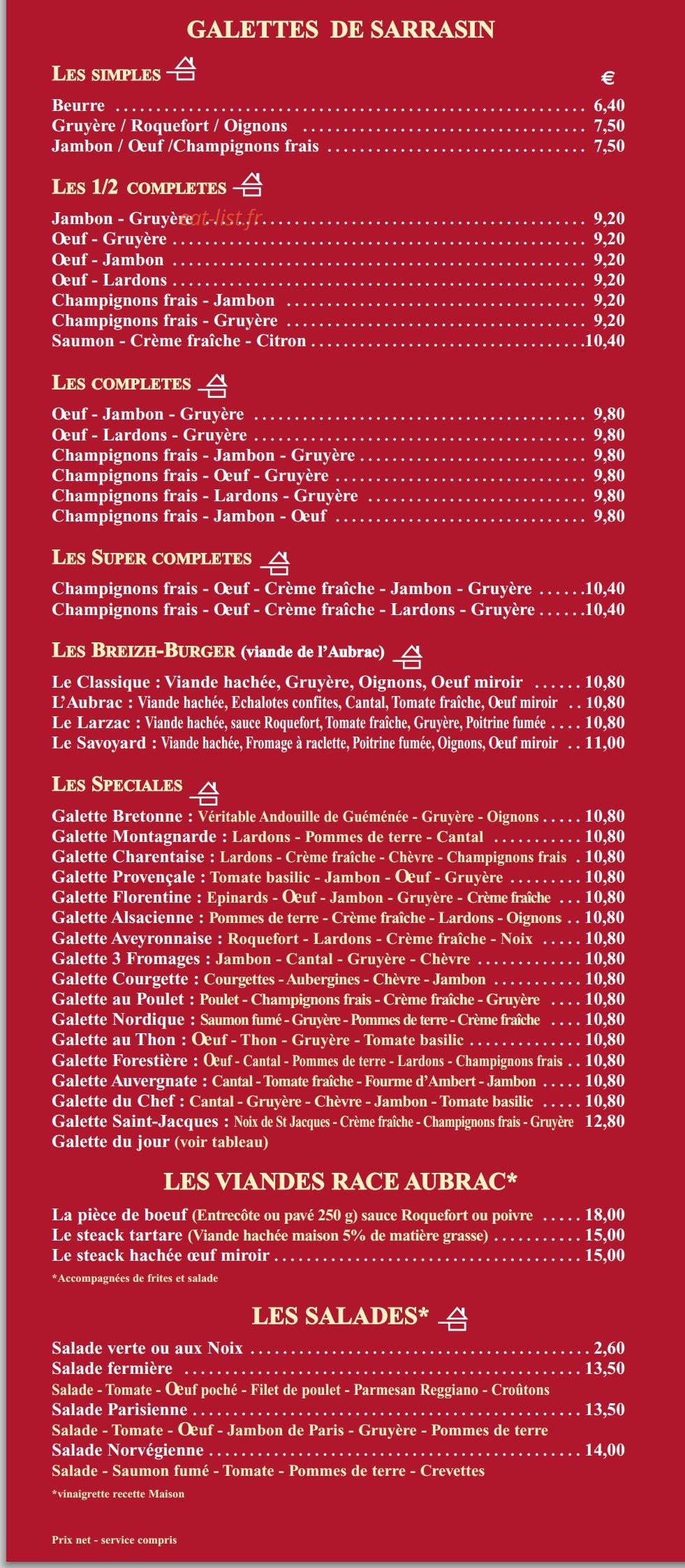 GALETTES DE SARRASIN

LES SIMPLES
€

Beurre 6,40
Gruyère / Roquefort / Oignons 7,50
Jambon / Œuf /Champignons frais 7,50

LES 1/2 COMPLETES

Jambon - Gruyère 9,20
Œuf - Gruyère 9,20
Œuf - Jambon 9,20
Œuf - Lardons 9,20
Champignons frais - Jambon 9,20
Champignons frais - Gruyère 9,20
Saumon - Crème fraîche - Citron 10,40

LES COMPLETES

Œuf - Jambon - Gruyère 9,80
Œuf - Lardons - Gruyère 9,80
Champignons frais - Jambon - Gruyère 9,80
Champignons frais - Œuf - Gruyère 9,80
Champignons frais - Lardons - Gruyère 9,80
Champignons frais - Jambon - Œuf 9,80

LES SUPER COMPLETES

Champignons frais - Œuf - Crème fraîche - Jambon - Gruyère 10,40
Champignons frais - Œuf - Crème fraîche - Lardons - Gruyère 10,40

LES BREIZH-BURGER (viande de l'Aubrac)

Le Classique : Viande hachée, Gruyère, Oignons, Oeuf miroir 10,80
L'Aubrac : Viande hachée, Echalotes confites, Cantal, Tomate fraîche, Œuf miroir 10,80
Le Larzac : Viande hachée, sauce Roquefort, Tomate fraîche, Gruyère, Poitrine fumée 10,80
Le Savoyard : Viande hachée, Fromage à raclette, Poitrine fumée, Oignons, Œuf miroir 11,00

LES SPECIALES

Galette Bretonne : Véritable Andouille de Guéménée - Gruyère - Oignons 10,80
Galette Montagnarde : Lardons - Pommes de terre - Cantal 10,80
Galette Charentaise : Lardons - Crème fraîche - Chèvre - Champignons frais 10,80
Galette Provençale : Tomate basilic - Jambon - Œuf - Gruyère 10,80
Galette Florentine : Epinards - Œuf - Jambon - Gruyère - Crème fraîche 10,80
Galette Alsacienne : Pommes de terre - Crème fraîche - Lardons - Oignons 10,80
Galette Aveyronnaise : Roquefort - Lardons - Crème fraîche - Noix 10,80
Galette 3 Fromages : Jambon - Cantal - Gruyère - Chèvre 10,80
Galette Courgette : Courgettes - Aubergines - Chèvre - Jambon 10,80
Galette au Poulet : Poulet - Champignons frais - Crème fraîche - Gruyère 10,80
Galette Nordique : Saumon fumé - Gruyère - Pommes de terre - Crème fraîche 10,80
Galette au Thon : Œuf - Thon - Gruyère - Tomate basilic 10,80
Galette Forestière : Œuf - Cantal - Pommes de terre - Lardons - Champignons frais 10,80
Galette Auvergnate : Cantal - Tomate fraîche - Fourme d'Ambert - Jambon 10,80
Galette du Chef : Cantal - Gruyère - Chèvre - Jambon - Tomate basilic 10,80
Galette Saint-Jacques : Noix de St Jacques - Crème fraîche - Champignons frais - Gruyère 12,80
Galette du jour (voir tableau)

LES VIANDES RACE AUBRAC*

La pièce de boeuf (Entrecôte ou pavé 250 g) sauce Roquefort ou poivre 18,00
Le steack tartare (Viande hachée maison 5% de matière grasse) 15,00
Le steack hachée œuf miroir 15,00

*Accompagnées de frites et salade

LES SALADES*

Salade verte ou aux Noix 2,60
Salade fermière 13,50
Salade - Tomate - Œuf poché - Filet de poulet - Parmesan Reggiano - Croûtons
Salade Parisienne 13,50
Salade - Tomate - Œuf - Jambon de Paris - Gruyère - Pommes de terre
Salade Norvégienne 14,00
Salade - Saumon fumé - Tomate - Pommes de terre - Crevettes

*vinaigrette recette Maison

Prix net - service compris

eat-list.fr